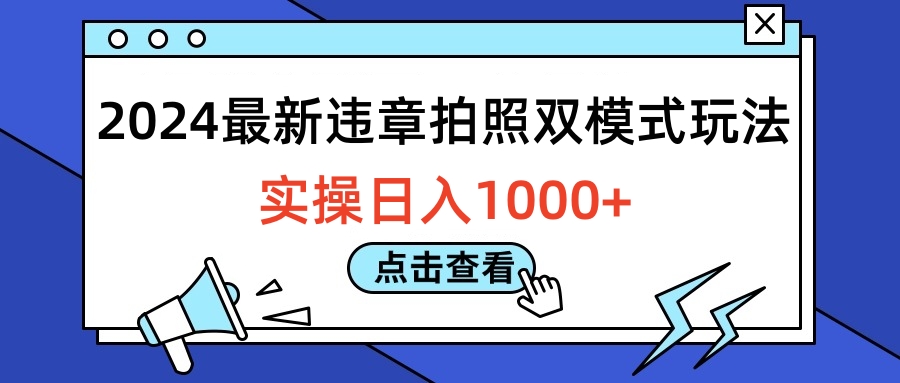 2024最新违章拍照双模式玩法

实操日入1000+

点击查看